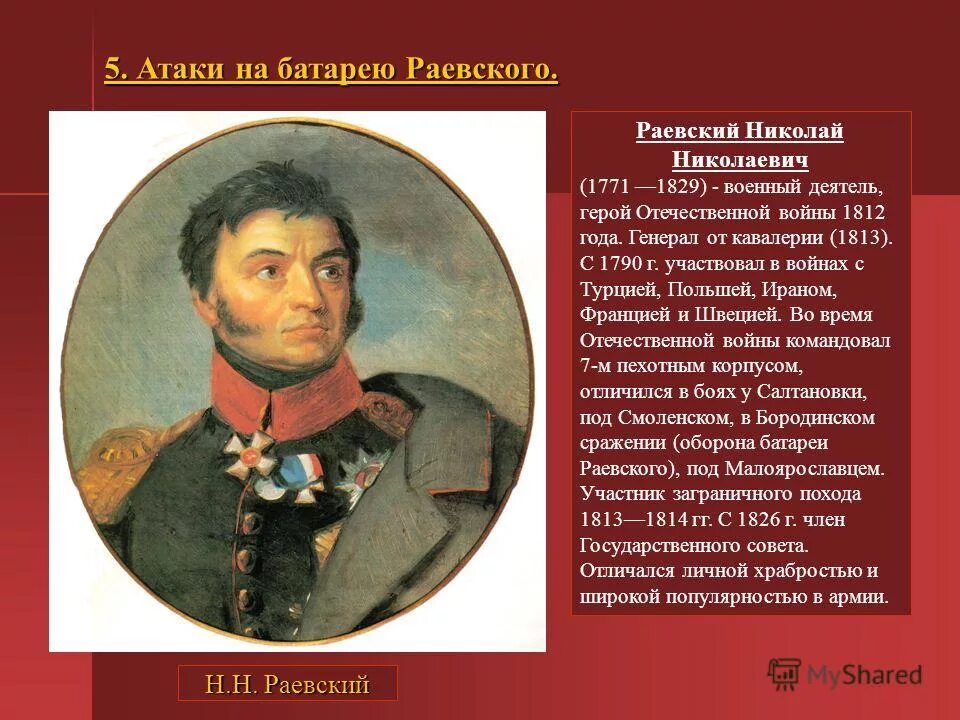 5. Атаки на батарею Раевского.

Раевский Николай Николаевич

(1771 —1829) - военный деятель, герой Отечественной войны 1812 года. Генерал от кавалерии (1813). С 1790 г. участвовал в войнах с Турцией, Польшей, Ираном, Францией и Швецией. Во время Отечественной войны командовал 7-м пехотным корпусом, отличился в боях у Салтановки, под Смоленском, в Бородинском сражении (оборона батареи Раевского), под Малоярославцем. Участник заграничного похода 1813—1814 гг. С 1826 г. член Государственного совета. Отличался личной храбростью и широкой популярностью в армии.

Н.Н. Раевский

MyShared